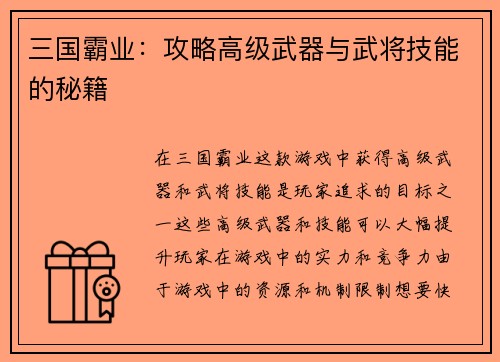 三国霸业：攻略高级武器与武将技能的秘籍

在三国霸业这款游戏中获得高级武器和武将技能是玩家追求的目标之一这些高级武器和技能可以大幅提升玩家在游戏中的实力和竞争力由于游戏中的资源和机制限制想要快